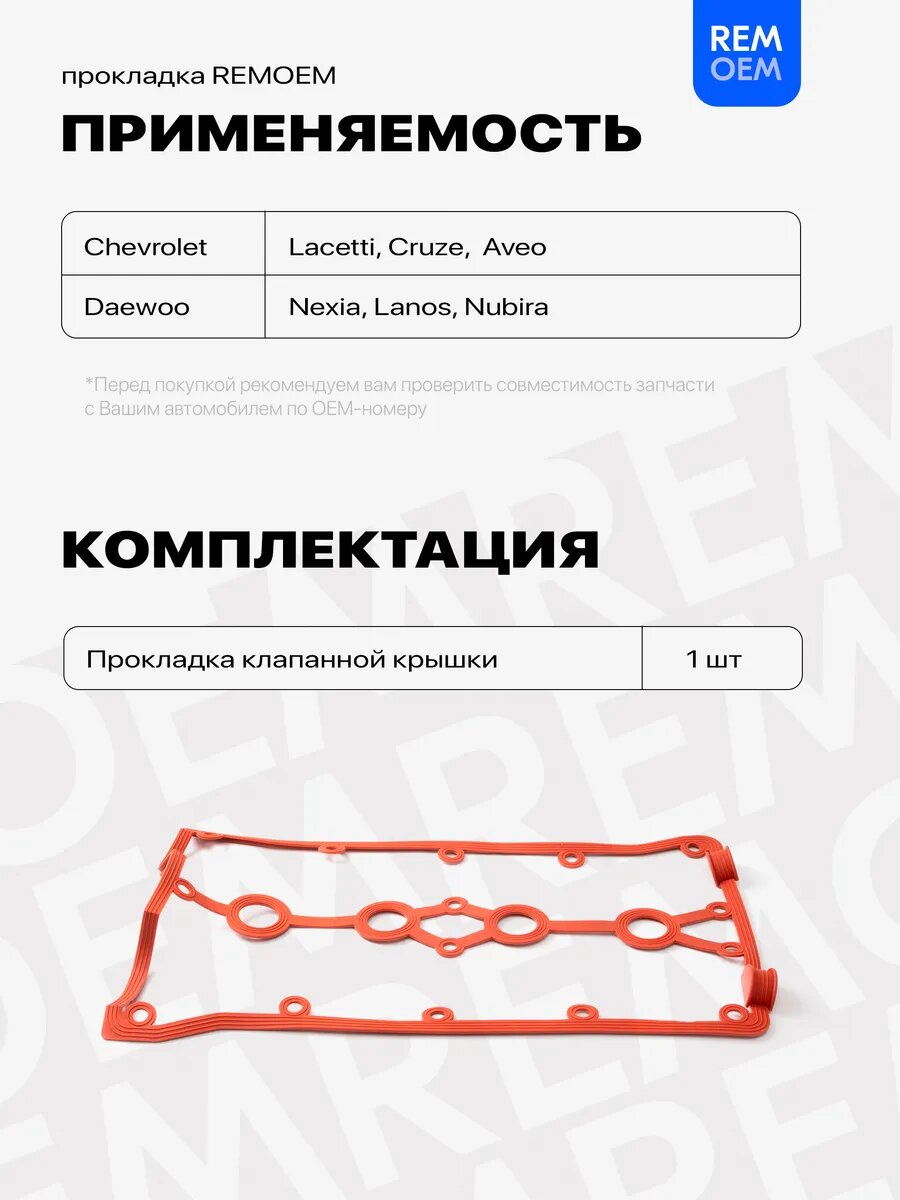 REM
OEM

прокладка REMOEM

ПРИМЕНЯЕМОСТЬ

| Chevrolet | Lacetti, Cruze, Aveo |
|---|---|
| Daewoo | Nexia, Lanos, Nubira |

*Перед покупкой рекомендуем вам проверить совместимость запчасти с Вашим автомобилем по OEM-номеру

КОМПЛЕКТАЦИЯ

| Прокладка клапанной крышки | 1 шт |
|---|---|